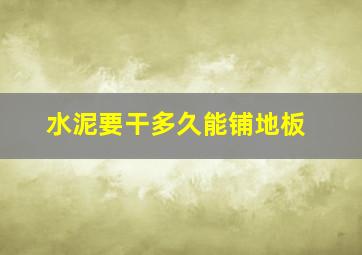 水泥要干多久能铺地板